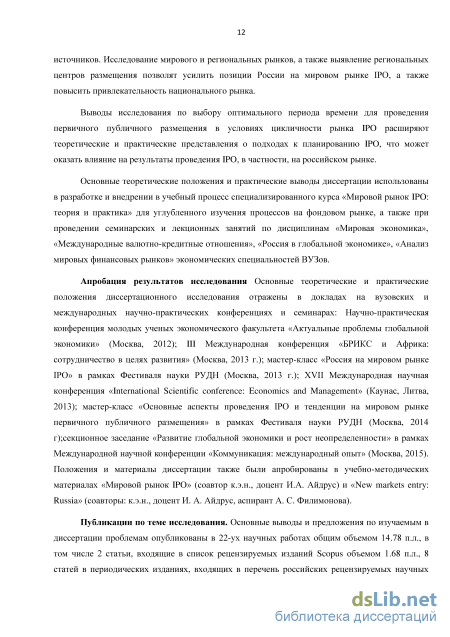 12

источников. Исследование мирового и региональных рынков, а также выявление региональных центров размещения позволят усилить позиции России на мировом рынке IPO, а также повысить привлекательность национального рынка.

Выводы исследования по выбору оптимального периода времени для проведения первичного публичного размещения в условиях цикличности рынка IPO расширяют теоретические и практические представления о подходах к планированию IPO, что может оказать влияние на результаты проведения IPO, в частности, на российском рынке.

Основные теоретические положения и практические выводы диссертации использованы в разработке и внедрении в учебный процесс специализированного курса «Мировой рынок IPO: теория и практика» для углубленного изучения процессов на фондовом рынке, а также при проведении семинарских и лекционных занятий по дисциплинам «Мировая экономика», «Международные валютно-кредитные отношения», «Россия в глобальной экономике», «Анализ мировых финансовых рынков» экономических специальностей ВУЗов.

Апробация результатов исследования Основные теоретические и практические положения диссертационного исследования отражены в докладах на вузовских и международных научно-практических конференциях и семинарах: Научно-практическая конференция молодых ученых экономического факультета «Актуальные проблемы глобальной экономики» (Москва, 2012); III Международная конференция «БРИКС и Африка: сотрудничество в целях развития» (Москва, 2013 г.); мастер-класс «Россия на мировом рынке IPO» в рамках Фестиваля науки РУДН (Москва, 2013 г.); XVII Международная научная конференция «International Scientific conference: Economics and Management» (Каунас, Литва, 2013); мастер-класс «Основные аспекты проведения IPO и тенденции на мировом рынке первичного публичного размещения» в рамках Фестиваля науки РУДН (Москва, 2014 г);секционное заседание «Развитие глобальной экономики и рост неопределенности» в рамках Международной научной конференции «Коммуникация: международный опыт» (Москва, 2015). Положения и материалы диссертации также были апробированы в учебно-методических материалах «Мировой рынок IPO» (соавтор к.э.н., доцент И.А. Айдрус) и «New markets entry: Russia» (соавторы: к.э.н., доцент И. А. Айдрус, аспирант А. С. Филимонова).

Публикации по теме исследования. Основные выводы и предложения по изучаемым в диссертации проблемам опубликованы в 22-ух научных работах общим объемом 14.78 п.л., в том числе 2 статьи, входящие в список рецензируемых изданий Scopus объемом 1.68 п.л., 8 статей в периодических изданиях, входящих в перечень российских рецензируемых научных

dsLib.net
библиотека диссертаций